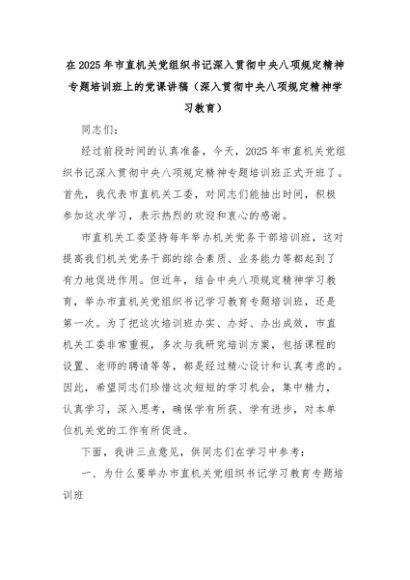 在2025年市直机关党组织书记深入贯彻中央八项规定精神专题培训班上的党课讲稿（深入贯彻中央八项规定精神学习教育）

同志们：

经过前段时间的认真准备，今天，2025年市直机关党组织书记深入贯彻中央八项规定精神专题培训班正式开班了。首先，我代表市直机关工委，对同志们能抽出时间，积极参加这次学习，表示热烈的欢迎和衷心的感谢。

市直机关工委坚持每年举办机关党务干部培训班，这对提高我们机关党务干部的综合素质、业务能力等都起到了有力地促进作用。但近年，结合中央八项规定精神学习教育，举办市直机关党组织书记学习教育专题培训班，还是第一次。为了把这次培训班办实、办好、办出成效，市直机关工委非常重视，多次与我研究培训方案，包括课程的设置、老师的聘请等等，都是经过精心设计和认真考虑的。因此，希望同志们珍惜这次短短的学习机会，集中精力，认真学习，深入思考，确保学有所获、学有进步，对本单位机关党的工作有所促进。

下面，我讲三点意见，供同志们在学习中参考：

一、为什么要举办市直机关党组织书记学习教育专题培训班